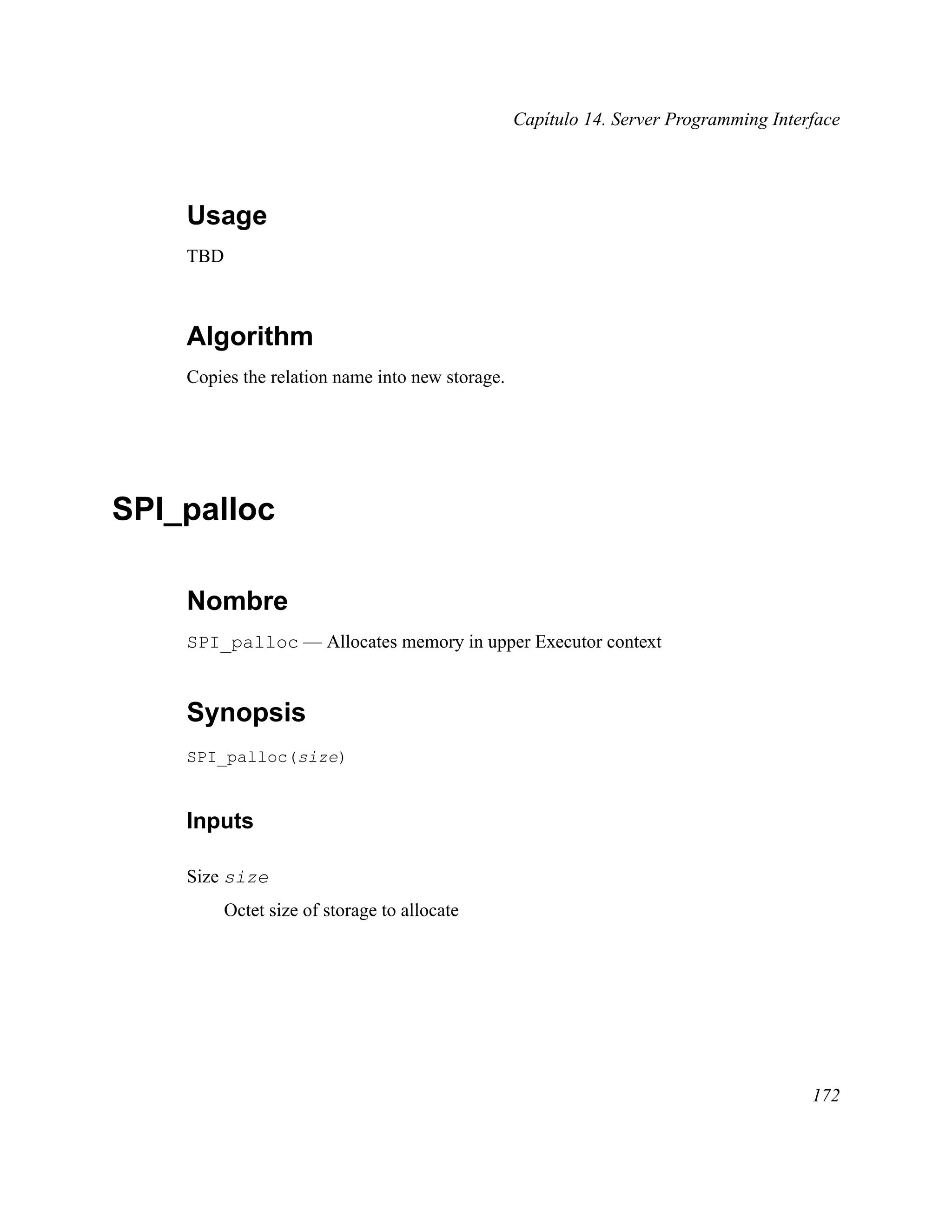 Capítulo 14. Server Programming Interface

Usage

TBD

Algorithm

Copies the relation name into new storage.

SPI_palloc

Nombre

SPI_palloc — Allocates memory in upper Executor context

Synopsis

SPI_palloc(size)

Inputs

Size size

Octet size of storage to allocate

172